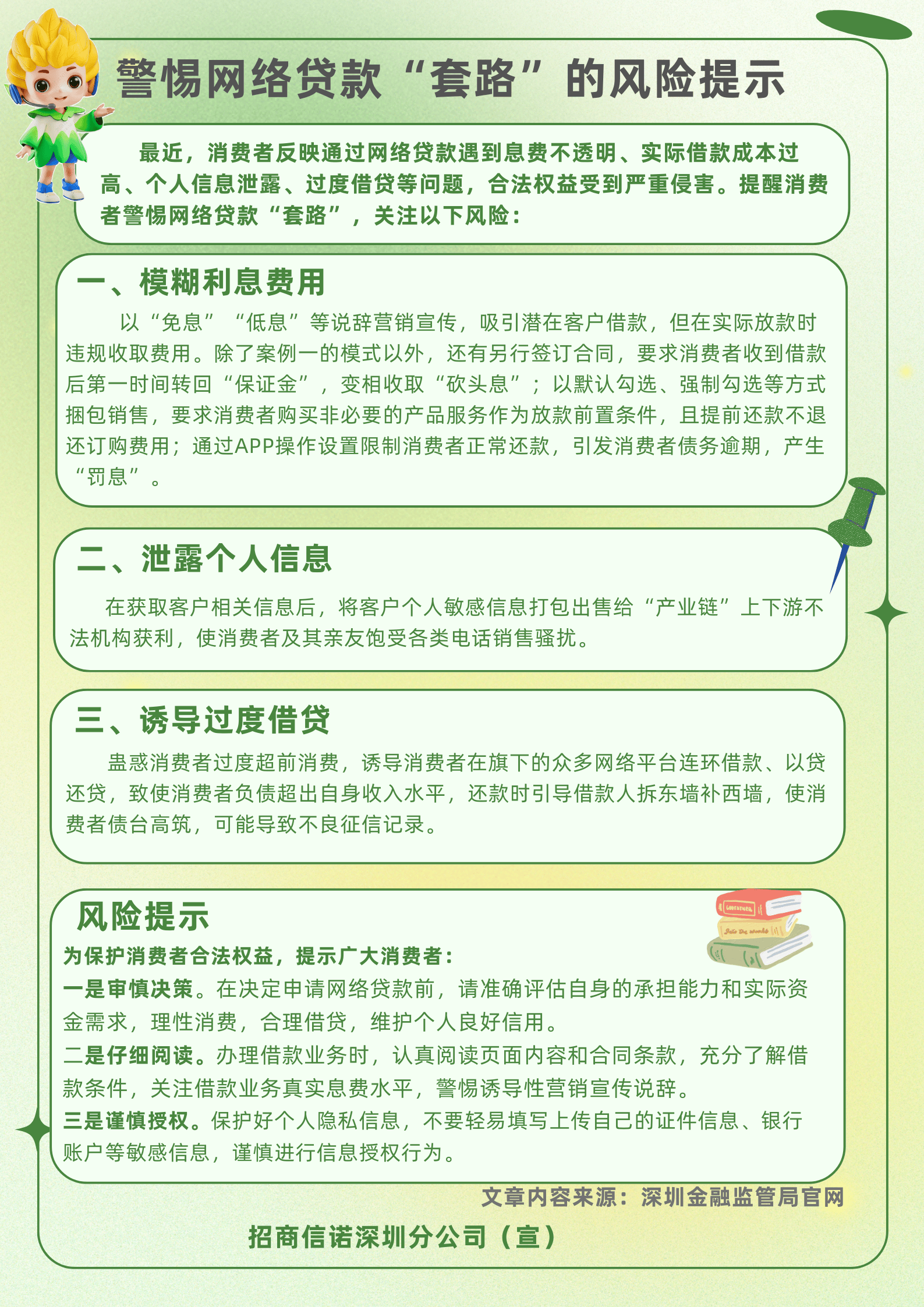 警惕网络贷款“套路”的风险提示

最近，消费者反映通过网络贷款遇到息费不透明、实际借款成本过高、个人信息泄露、过度借贷等问题，合法权益受到严重侵害。提醒消费者警惕网络贷款“套路”，关注以下风险：

一、模糊利息费用

以“免息”“低息”等说辞营销宣传，吸引潜在客户借款，但在实际放款时违规收取费用。除了案例一的模式以外，还有另行签订合同，要求消费者收到借款后第一时间转回“保证金”，变相收取“砍头息”；以默认勾选、强制勾选等方式捆包销售，要求消费者购买非必要的产品服务作为放款前置条件，且提前还款不退还订购费用；通过APP操作设置限制消费者正常还款，引发消费者债务逾期，产生“罚息”。

二、泄露个人信息

在获取客户相关信息后，将客户个人敏感信息打包出售给“产业链”上下游不法机构获利，使消费者及其亲友饱受各类电话销售骚扰。

三、诱导过度借贷

蛊惑消费者过度超前消费，诱导消费者在旗下的众多网络平台连环借款、以贷还贷，致使消费者负债超出自身收入水平，还款时引导借款人拆东墙补西墙，使消费者债台高筑，可能导致不良征信记录。

风险提示

为保护消费者合法权益，提示广大消费者：
一是审慎决策。在决定申请网络贷款前，请准确评估自身的承担能力和实际资金需求，理性消费，合理借贷，维护个人良好信用。
二是仔细阅读。办理借款业务时，认真阅读页面内容和合同条款，充分了解借款条件，关注借款业务真实息费水平，警惕诱导性营销宣传说辞。
三是谨慎授权。保护好个人隐私信息，不要轻易填写上传自己的证件信息、银行账户等敏感信息，谨慎进行信息授权行为。

文章内容来源：深圳金融监管局官网

招商信诺深圳分公司（宣）